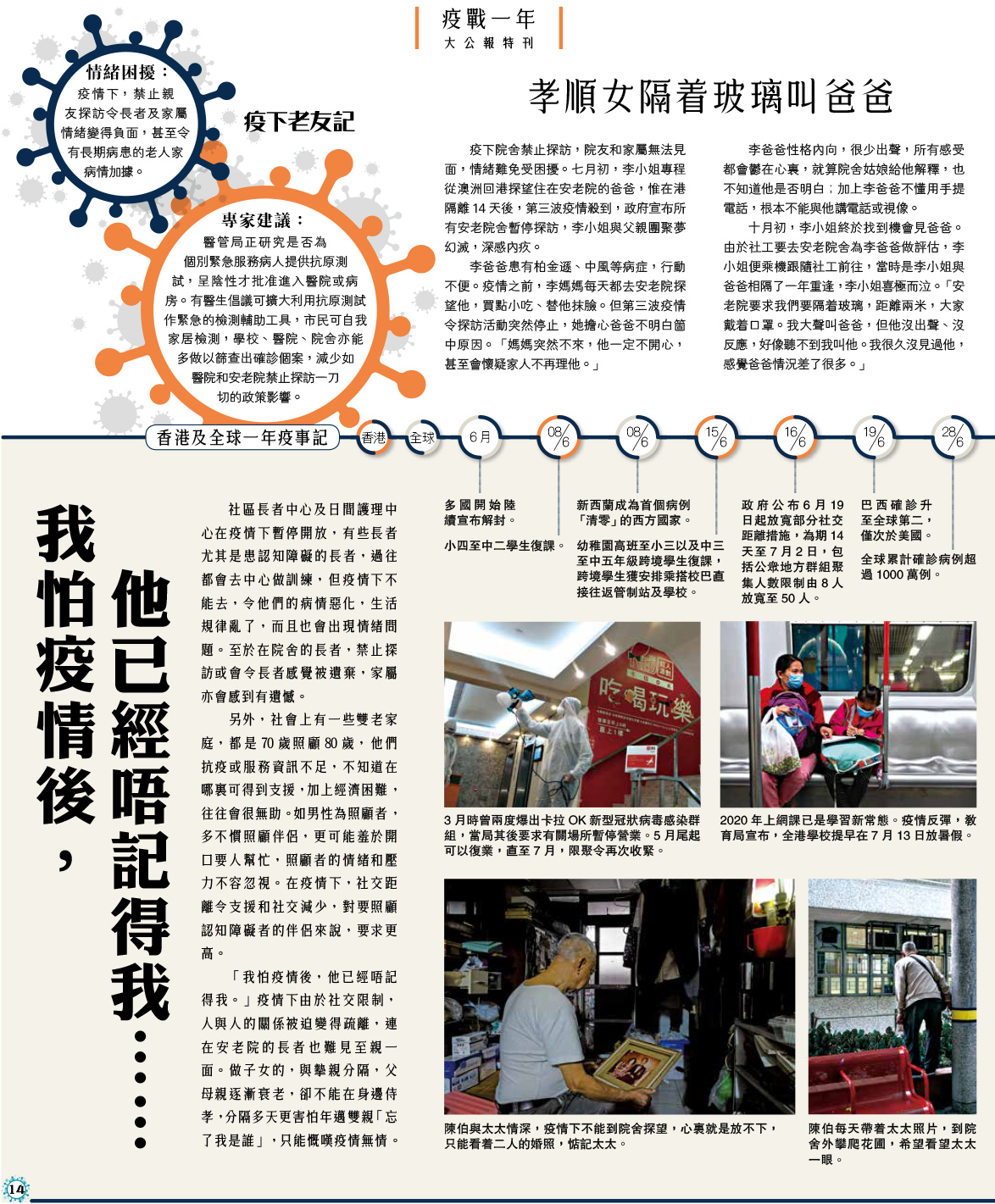 疫戰一年
大公報特刊

情緒困擾：
疫情下，禁止親友探訪令長者及家屬情緒變得負面，甚至令有長期病患的老人家病情加據。

疫下老友記

專家建議：
醫管局正研究是否為個別緊急服務病人提供抗原測試，呈陰性才批准進入醫院或病房。有醫生倡議可擴大利用抗原測試作緊急的檢測輔助工具，市民可自我家居檢測，學校、醫院、院舍亦能多做以篩查出確診個案，減少如醫院和安老院禁止探訪一刀切的政策影響。

孝順女隔着玻璃叫爸爸

疫下院舍禁止探訪，院友和家屬無法見面，情緒難免受困擾。七月初，李小姐專程從澳洲回港探望住在安老院的爸爸，惟在港隔離14天後，第三波疫情殺到，政府宣布所有安老院舍暫停探訪，李小姐與父親團聚夢幻滅，深感內疚。

李爸爸患有柏金遜、中風等病症，行動不便。疫情之前，李媽媽每天都去安老院探望他，買點小吃、替他抹臉。但第三波疫情令探訪活動突然停止，她擔心爸爸不明白箇中原因。「媽媽突然不來，他一定不開心，甚至會懷疑家人不再理他。」

李爸爸性格內向，很少出聲，所有感受都會鬱在心裏，就算院舍姑娘給他解釋，也不知道他是否明白；加上李爸爸不懂用手提電話，根本不能與他講電話或視像。

十月初，李小姐終於找到機會見爸爸。由於社工要去安老院舍為李爸爸做評估，李小姐便乘機跟隨社工前往，當時是李小姐與爸爸相隔了一年重逢，李小姐喜極而泣。「安老院要求我們要隔着玻璃，距離兩米，大家戴着口罩。我大聲叫爸爸，但他沒出聲、沒反應，好像聽不到我叫他。我很久沒見過他，感覺爸爸情況差了很多。」

香港及全球一年疫事記
香港 全球 6月 08/6 08/6 15/6 16/6 19/6 28/6

多國開始陸續宣布解封。
小四至中二學生復課。
新西蘭成為首個病例「清零」的西方國家。
幼稚園高班至小三以及中三至中五年級跨境學生復課，跨境學生獲安排乘搭校巴直接往返管制站及學校。
政府公布6月19日起放寬部分社交距離措施，為期14天至7月2日，包括公眾地方群組聚集人數限制由8人放寬至50人。
巴西確診升至全球第二，僅次於美國。
全球累計確診病例超過1000萬例。

我怕疫情後，他已經唔記得我……

社區長者中心及日間護理中心在疫情下暫停開放，有些長者尤其是患認知障礙的長者，過往都會去中心做訓練，但疫情下不能去，令他們的病情惡化，生活規律亂了，而且也會出現情緒問題。至於在院舍的長者，禁止探訪或會令長者感覺被遺棄，家屬亦會感到有遺憾。

另外，社會上有一些雙老家庭，都是70歲照顧80歲，他們抗疫或服務資訊不足，不知道在哪裏可得到支援，加上經濟困難，往往會很無助。如男性為照顧者，多不慣照顧伴侶，更可能羞於開口要人幫忙，照顧者的情緒和壓力不容忽視。在疫情下，社交距離令支援和社交減少，對要照顧認知障礙者的伴侶來說，要求更高。

「我怕疫情後，他已經唔記得我。」疫情下由於社交限制，人與人的關係被迫變得疏離，連在安老院的長者也難見至親一面。做子女的，與摯親分隔，父母親逐漸衰老，卻不能在身邊侍孝，分隔多天更害怕年邁雙親「忘了我是誰」，只能慨嘆疫情無情。

吃喝玩樂

3月時曾兩度爆出卡拉OK新型冠狀病毒感染群組，當局其後要求有關場所暫停營業。5月尾起可以復業，直至7月，限聚令再次收緊。

2020年上網課已是學習新常態。疫情反彈，教育局宣布，全港學校提早在7月13日放暑假。

陳伯與太太情深，疫情下不能到院舍探望，心裏就是放不下，只能看着二人的婚照，惦記太太。

陳伯每天帶着太太照片，到院舍外攀爬花圃，希望看望太太一眼。

14